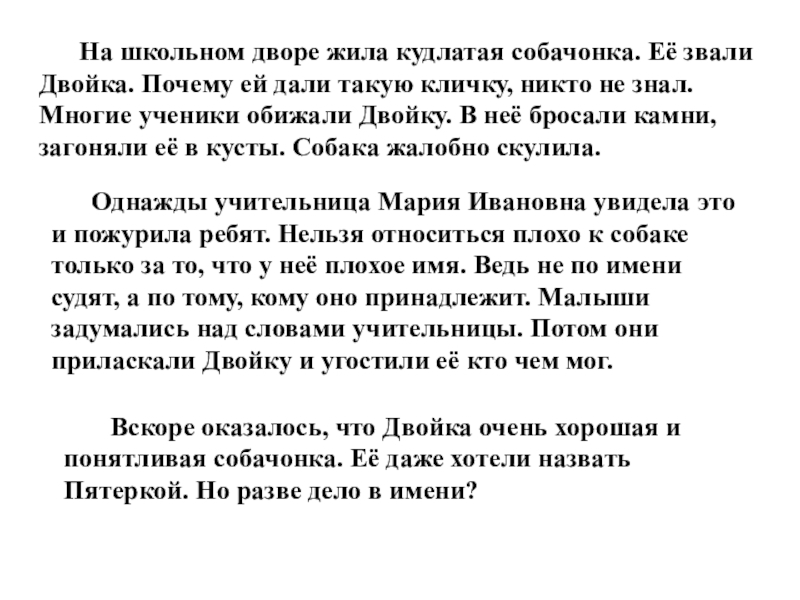 На школьном дворе жила кудлатая собачонка. Её звали Двойка. Почему ей дали такую кличку, никто не знал. Многие ученики обижали Двойку. В неё бросали камни, загоняли её в кусты. Собака жалобно скулила.

Однажды учительница Мария Ивановна увидела это и пожурила ребят. Нельзя относиться плохо к собаке только за то, что у неё плохое имя. Ведь не по имени судят, а по тому, кому оно принадлежит. Малыши задумались над словами учительницы. Потом они приласкали Двойку и угостили её кто чем мог.

Вскоре оказалось, что Двойка очень хорошая и понятливая собачонка. Её даже хотели назвать Пятеркой. Но разве дело в имени?